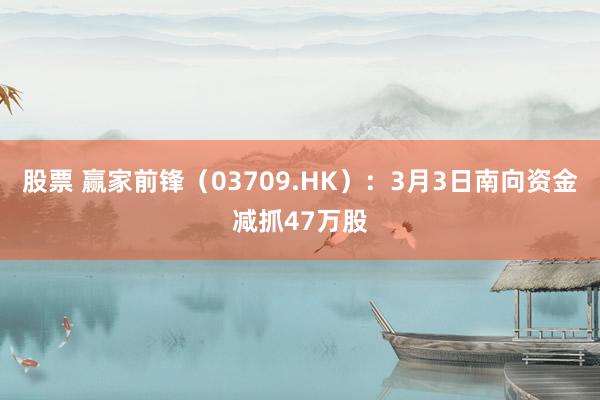 股票 赢家前锋（03709.HK）：3月3日南向资金减抓47万股